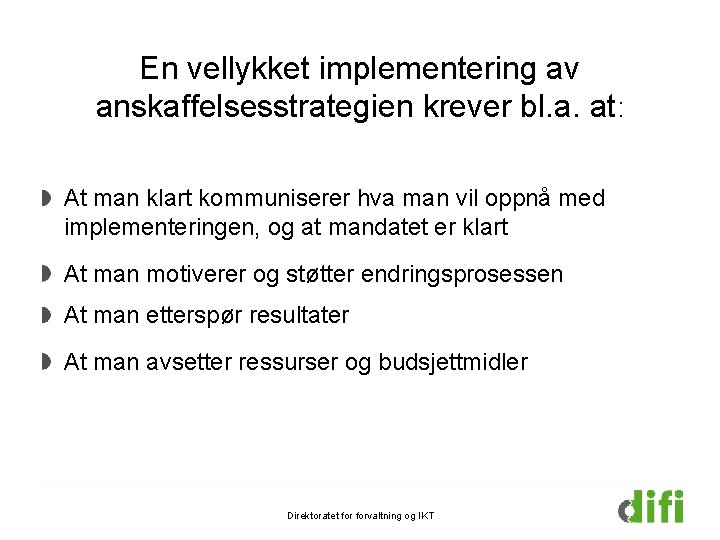 En vellykket implementering av anskaffelsesstrategien krever bl.a. at:

At man klart kommuniserer hva man vil oppnå med implementeringen, og at mandatet er klart

At man motiverer og støtter endringsprosessen

At man etterspør resultater

At man avsetter ressurser og budsjettmidler

Direktoratet for forvaltning og IKT

difi